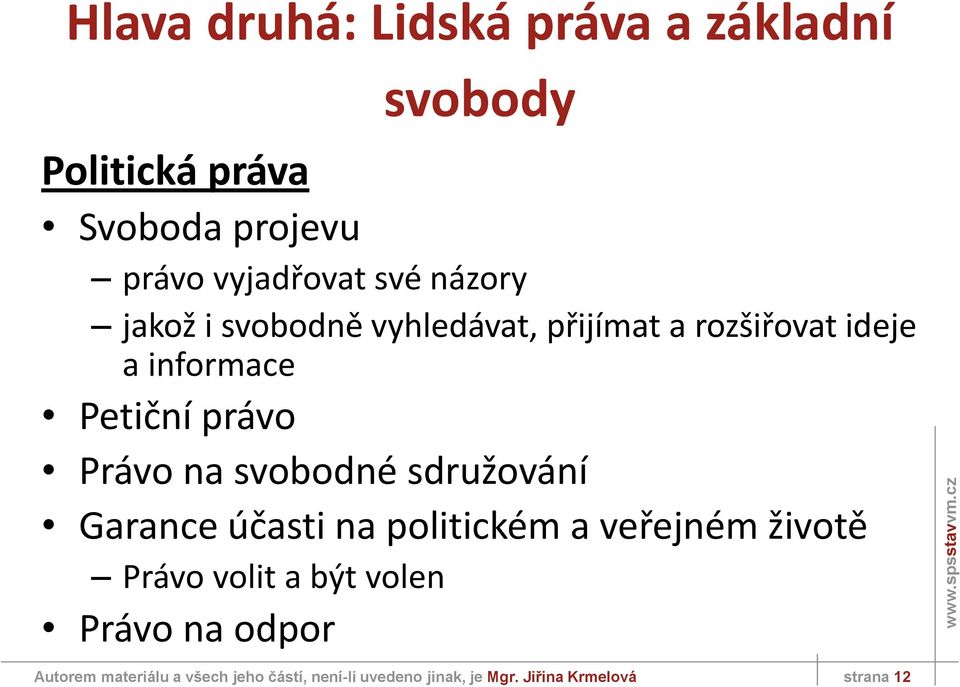 Hlava druhá: Lidská práva a základní svobody

Politická práva

• Svoboda projevu
 – právo vyjadřovat své názory
 – jakož i svobodně vyhledávat, přijímat a rozšiřovat ideje a informace
• Petiční právo
• Právo na svobodné sdružování
• Garance účasti na politickém a veřejném životě
 – Právo volit a být volen
• Právo na odpor

www.spsstavvm.cz

Autorem materiálu a všech jeho částí, není-li uvedeno jinak, je Mgr. Jiřina Krmelová

strana 12